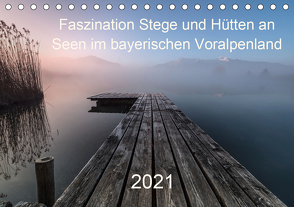 Faszination Stege und Hütten an Seen im bayerischen Voralpenland

2021